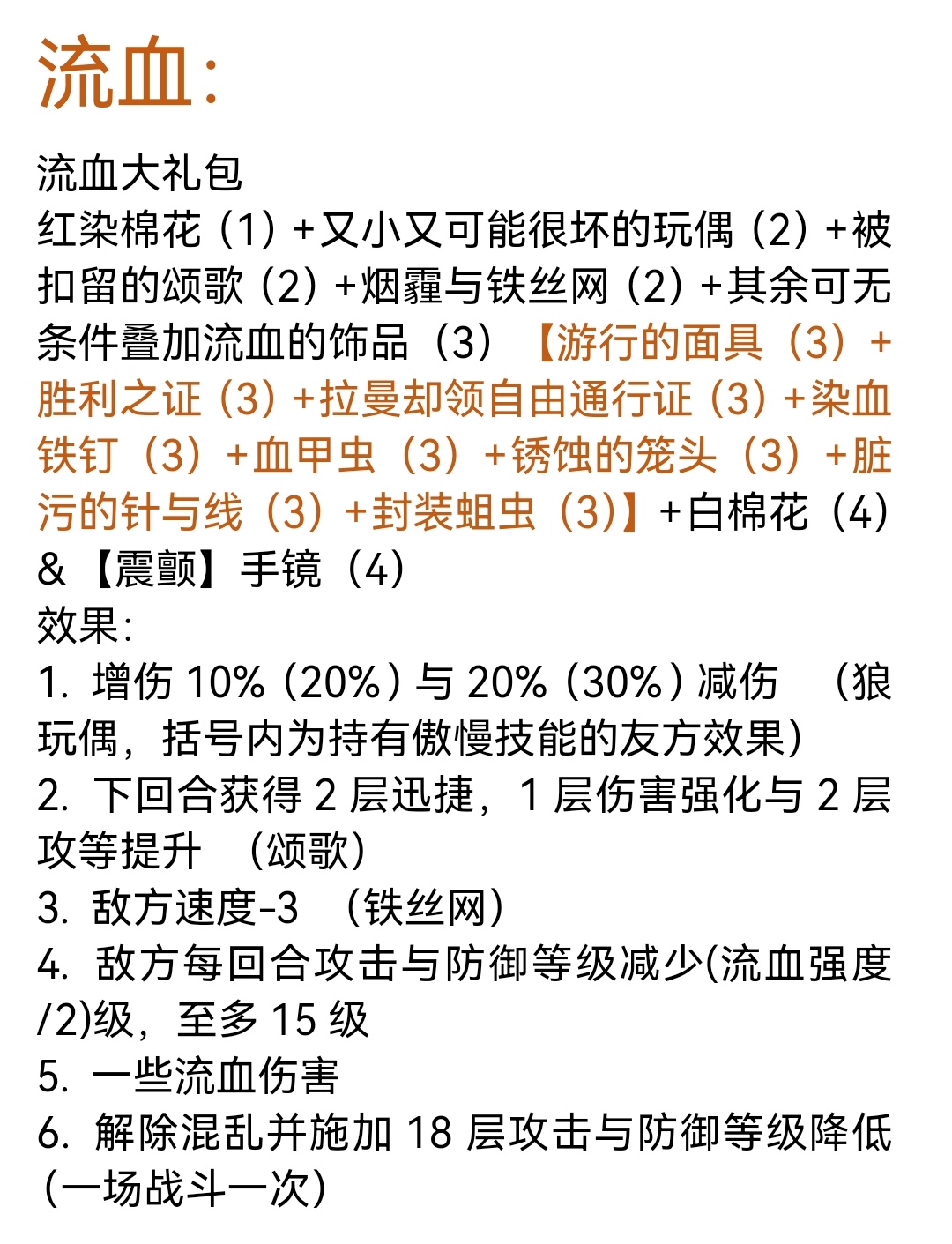 流血:

流血大礼包

红染棉花（1）+又小又可能很坏的玩偶（2）+被扣留的颂歌（2）+烟霾与铁丝网（2）+其余可无条件叠加流血的饰品（3）【游行的面具（3）+胜利之证（3）+拉曼却领自由通行证（3）+染血铁钉（3）+血甲虫（3）+锈蚀的笼头（3）+脏污的针与线（3）+封装蛆虫（3）】+白棉花（4）&【震颤】手镜（4）

效果:

1. 增伤10%（20%）与20%（30%）减伤 （狼玩偶，括号内为持有傲慢技能的友方效果）

2. 下回合获得2层迅捷，1层伤害强化与2层攻等提升 （颂歌）

3. 敌方速度-3 （铁丝网）

4. 敌方每回合攻击与防御等级减少(流血强度/2)级，至多15级

5. 一些流血伤害

6. 解除混乱并施加18层攻击与防御等级降低(一场战斗一次)